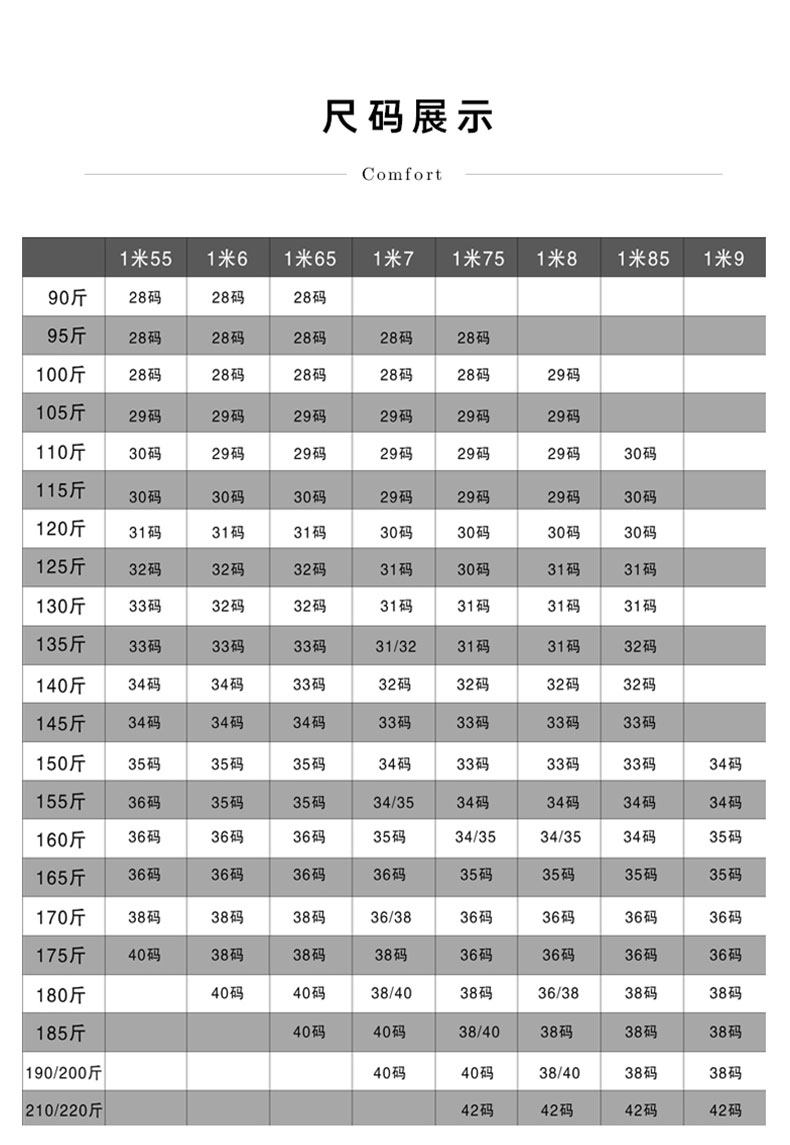 尺码展示

Comfort

| | 1米55 | 1米6 | 1米65 | 1米7 | 1米75 | 1米8 | 1米85 | 1米9 |
|---|---|---|---|---|---|---|---|---|
| 90斤 | 28码 | 28码 | 28码 | | | | | |
| 95斤 | 28码 | 28码 | 28码 | 28码 | 28码 | | | |
| 100斤 | 28码 | 28码 | 28码 | 28码 | 28码 | 29码 | | |
| 105斤 | 29码 | 29码 | 29码 | 29码 | 29码 | 29码 | | |
| 110斤 | 30码 | 29码 | 29码 | 29码 | 29码 | 29码 | 30码 | |
| 115斤 | 30码 | 30码 | 30码 | 29码 | 29码 | 29码 | 30码 | |
| 120斤 | 31码 | 31码 | 31码 | 30码 | 30码 | 30码 | 30码 | |
| 125斤 | 32码 | 32码 | 32码 | 31码 | 30码 | 31码 | 31码 | |
| 130斤 | 33码 | 32码 | 32码 | 31码 | 31码 | 31码 | 31码 | |
| 135斤 | 33码 | 33码 | 33码 | 31/32 | 31码 | 31码 | 32码 | |
| 140斤 | 34码 | 34码 | 33码 | 32码 | 32码 | 32码 | 32码 | |
| 145斤 | 34码 | 34码 | 34码 | 33码 | 33码 | 33码 | 33码 | |
| 150斤 | 35码 | 35码 | 35码 | 34码 | 33码 | 33码 | 33码 | 34码 |
| 155斤 | 36码 | 35码 | 35码 | 34/35 | 34码 | 34码 | 34码 | 34码 |
| 160斤 | 36码 | 36码 | 36码 | 35码 | 34/35 | 34/35 | 34码 | 35码 |
| 165斤 | 36码 | 36码 | 36码 | 36码 | 35码 | 35码 | 35码 | 35码 |
| 170斤 | 38码 | 38码 | 38码 | 36/38 | 36码 | 36码 | 36码 | 36码 |
| 175斤 | 40码 | 38码 | 38码 | 38码 | 36码 | 36码 | 36码 | 36码 |
| 180斤 | | 40码 | 40码 | 38/40 | 38码 | 36/38 | 38码 | 38码 |
| 185斤 | | | 40码 | 40码 | 38/40 | 38码 | 38码 | 38码 |
| 190/200斤 | | | | 40码 | 40码 | 38/40 | 38码 | 38码 |
| 210/220斤 | | | | | 42码 | 42码 | 42码 | 42码 |